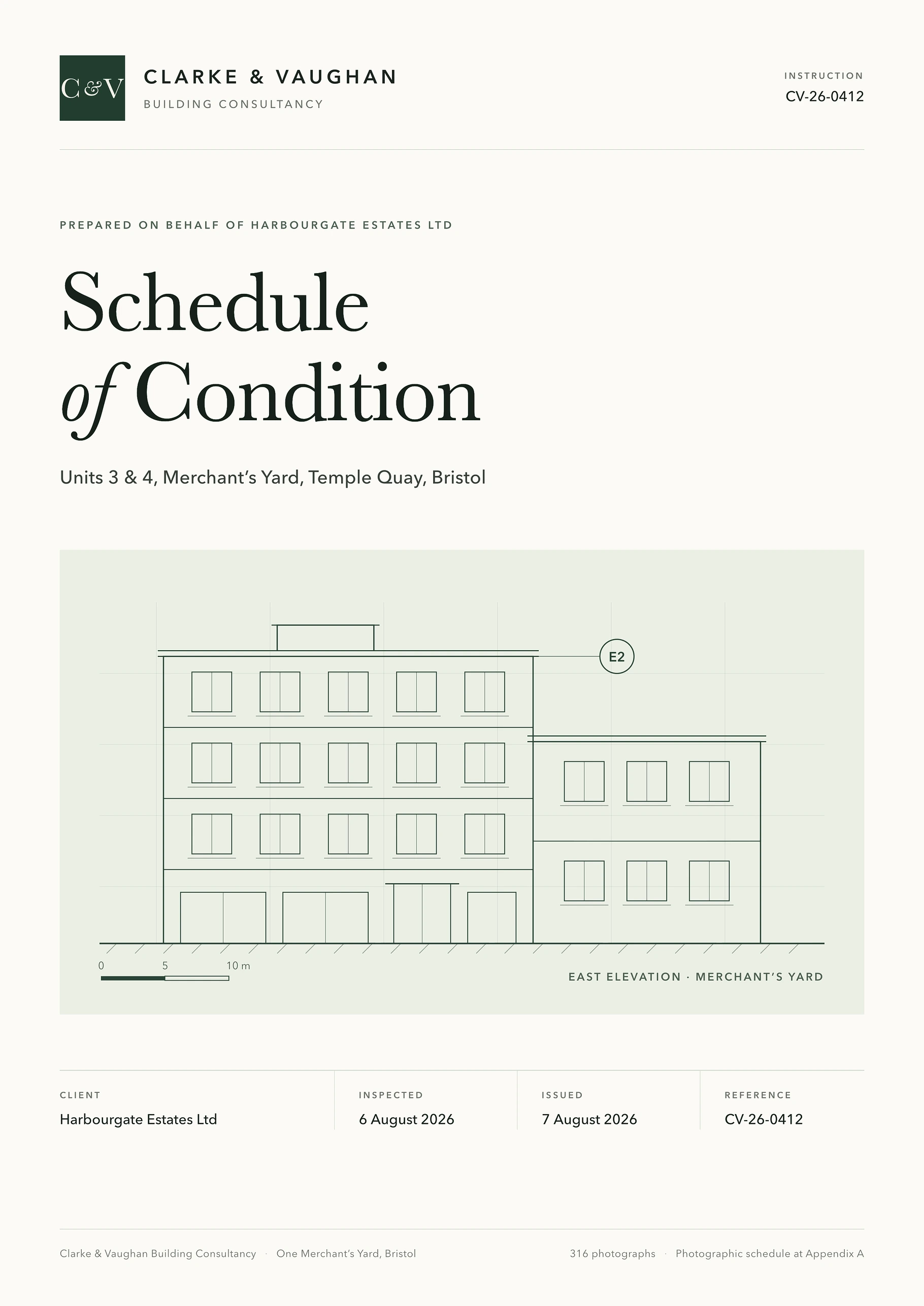 C&V

CLARKE & VAUGHAN
BUILDING CONSULTANCY

INSTRUCTION
CV-26-0412

PREPARED ON BEHALF OF HARBOURGATE ESTATES LTD

Schedule of Condition

Units 3 & 4, Merchant's Yard, Temple Quay, Bristol

E2

0 5 10 m

EAST ELEVATION · MERCHANT'S YARD

| CLIENT | INSPECTED | ISSUED | REFERENCE |
|---|---|---|---|
| Harbourgate Estates Ltd | 6 August 2026 | 7 August 2026 | CV-26-0412 |

Clarke & Vaughan Building Consultancy · One Merchant's Yard, Bristol

316 photographs · Photographic schedule at Appendix A